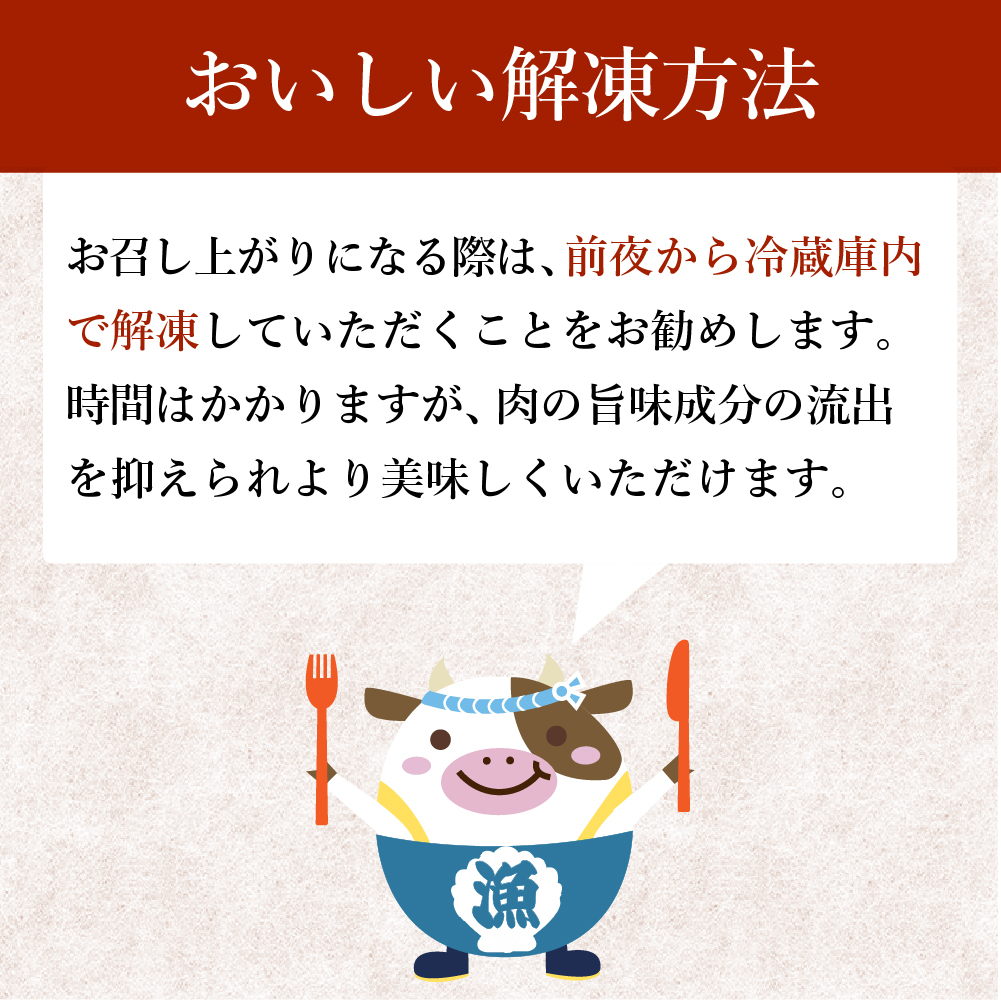 おいしい解凍方法

お召し上がりになる際は、前夜から冷蔵庫内で解凍していただくことをお勧めします。時間はかかりますが、肉の旨味成分の流出を抑えられより美味しくいただけます。

漁